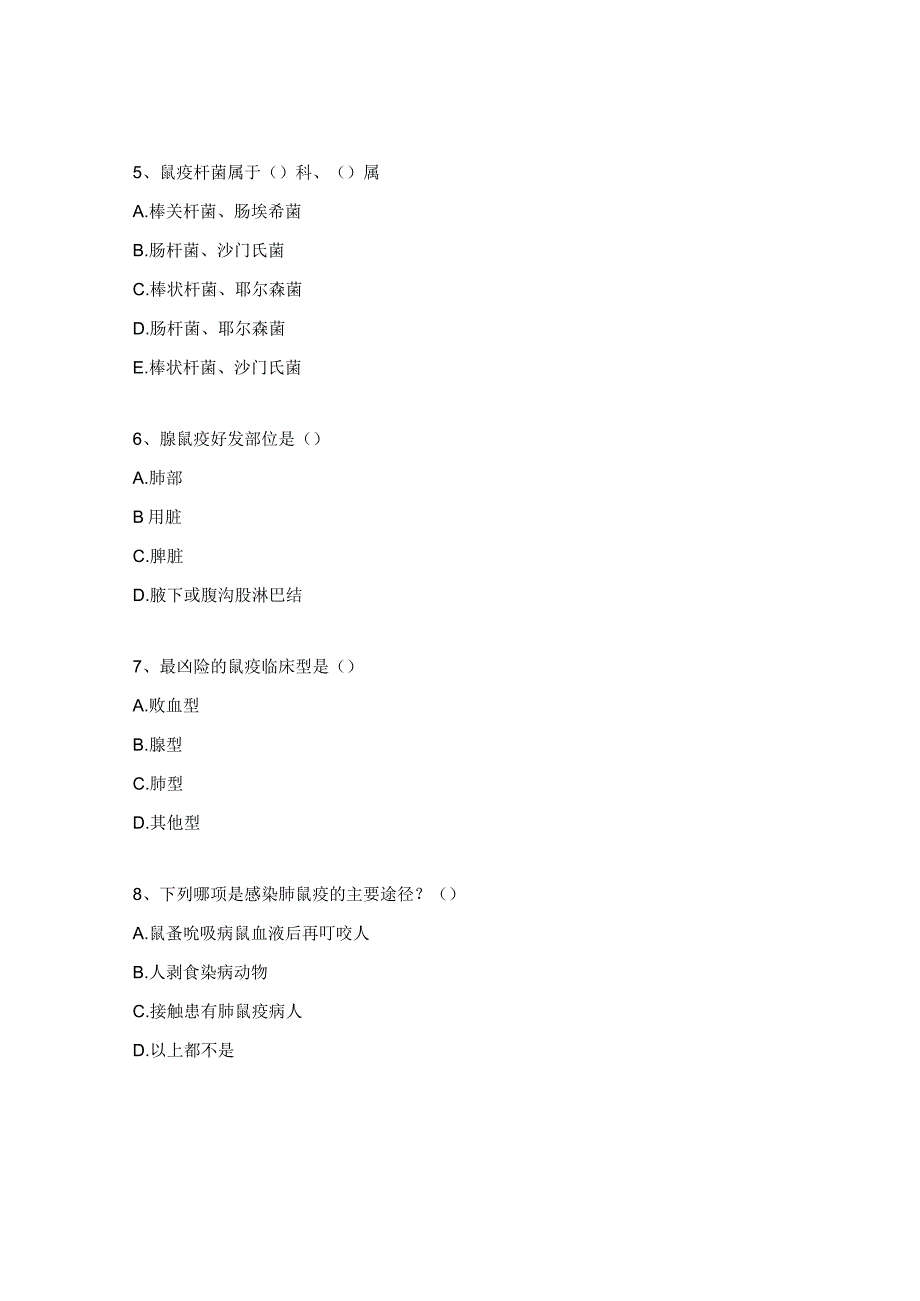 5、鼠疫杆菌属于（）科、（）属

A.棒关杆菌、肠埃希菌

B.肠杆菌、沙门氏菌

C.棒状杆菌、耶尔森菌

D.肠杆菌、耶尔森菌

E.棒状杆菌、沙门氏菌

6、腺鼠疫好发部位是（）

A.肺部

B 用脏

C.脾脏

D.腋下或腹沟股淋巴结

7、最凶险的鼠疫临床型是（）

A.败血型

B.腺型

C.肺型

D.其他型

8、下列哪项是感染肺鼠疫的主要途径？（）

A.鼠蚤吮吸病鼠血液后再叮咬人

B.人剥食染病动物

C.接触患有肺鼠疫病人

D.以上都不是